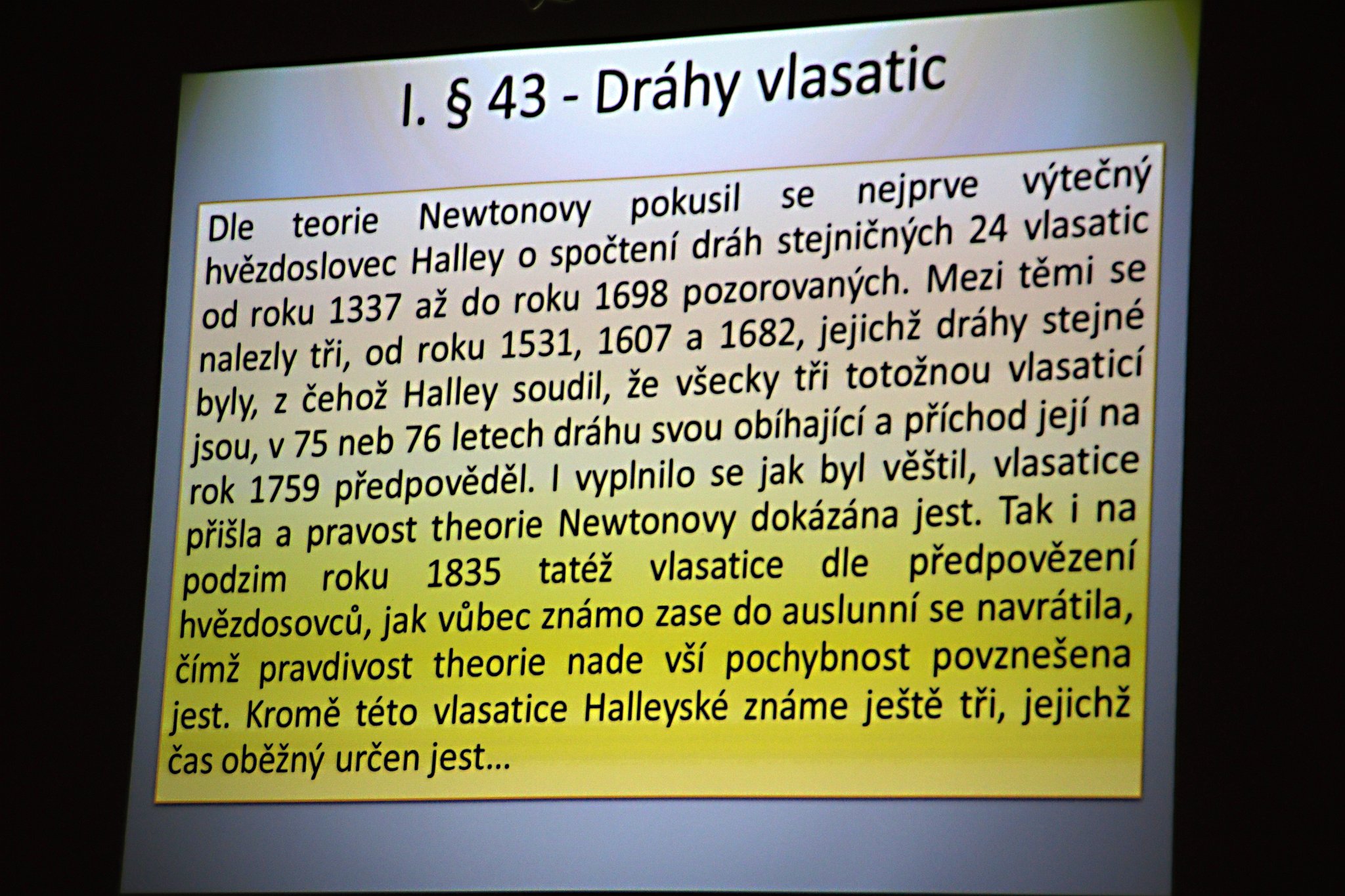 I. § 43 - Dráhy vlasatic

Dle teorie Newtonovy pokusil se nejprve výtečný hvězdoslovec Halley o spočtení dráh stejničných 24 vlasatic od roku 1337 až do roku 1698 pozorovaných. Mezi těmi se nalezly tři, od roku 1531, 1607 a 1682, jejichž dráhy stejné byly, z čehož Halley soudil, že všecky tři totožnou vlasaticí jsou, v 75 neb 76 letech dráhu svou obíhající a příchod její na rok 1759 předpověděl. I vyplnilo se jak byl věštil, vlasatice přišla a pravost theorie Newtonovy dokázána jest. Tak i na podzim roku 1835 tatéž vlasatice dle předpovězení hvězdosovců, jak vůbec známo zase do auslunní se navrátila, čímž pravdivost theorie nade vší pochybnost povznešena jest. Kromě této vlasatice Halleyské známe ještě tři, jejichž čas oběžný určen jest...